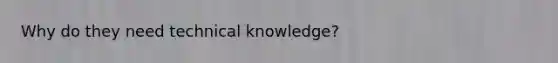 Why do they need technical knowledge?